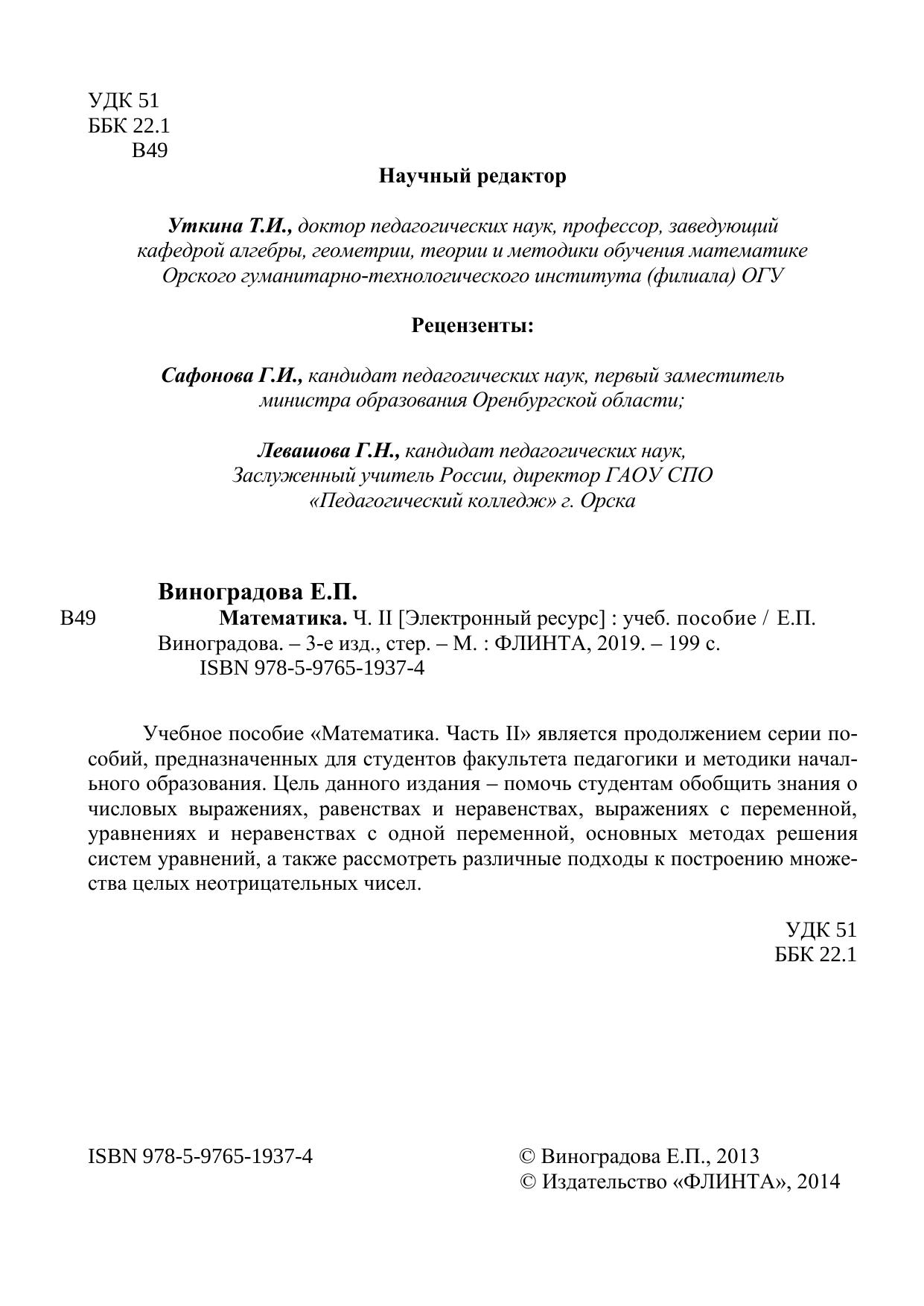 УДК 51
ББК 22.1
В49

Научный редактор

Уткина Т.И., доктор педагогических наук, профессор, заведующий кафедрой алгебры, геометрии, теории и методики обучения математике Орского гуманитарно-технологического института (филиала) ОГУ

Рецензенты:

Сафонова Г.И., кандидат педагогических наук, первый заместитель министра образования Оренбургской области;

Левашова Г.Н., кандидат педагогических наук, Заслуженный учитель России, директор ГАОУ СПО «Педагогический колледж» г. Орска

Виноградова Е.П.
В49 Математика. Ч. II [Электронный ресурс] : учеб. пособие / Е.П. Виноградова. – 3-е изд., стер. – М. : ФЛИНТА, 2019. – 199 с.
ISBN 978-5-9765-1937-4

Учебное пособие «Математика. Часть II» является продолжением серии пособий, предназначенных для студентов факультета педагогики и методики начального образования. Цель данного издания – помочь студентам обобщить знания о числовых выражениях, равенствах и неравенствах, выражениях с переменной, уравнениях и неравенствах с одной переменной, основных методах решения систем уравнений, а также рассмотреть различные подходы к построению множества целых неотрицательных чисел.

УДК 51
ББК 22.1

ISBN 978-5-9765-1937-4

© Виноградова Е.П., 2013
© Издательство «ФЛИНТА», 2014